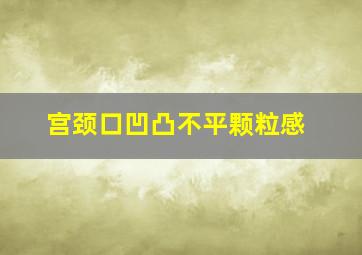 宫颈口凹凸不平颗粒感